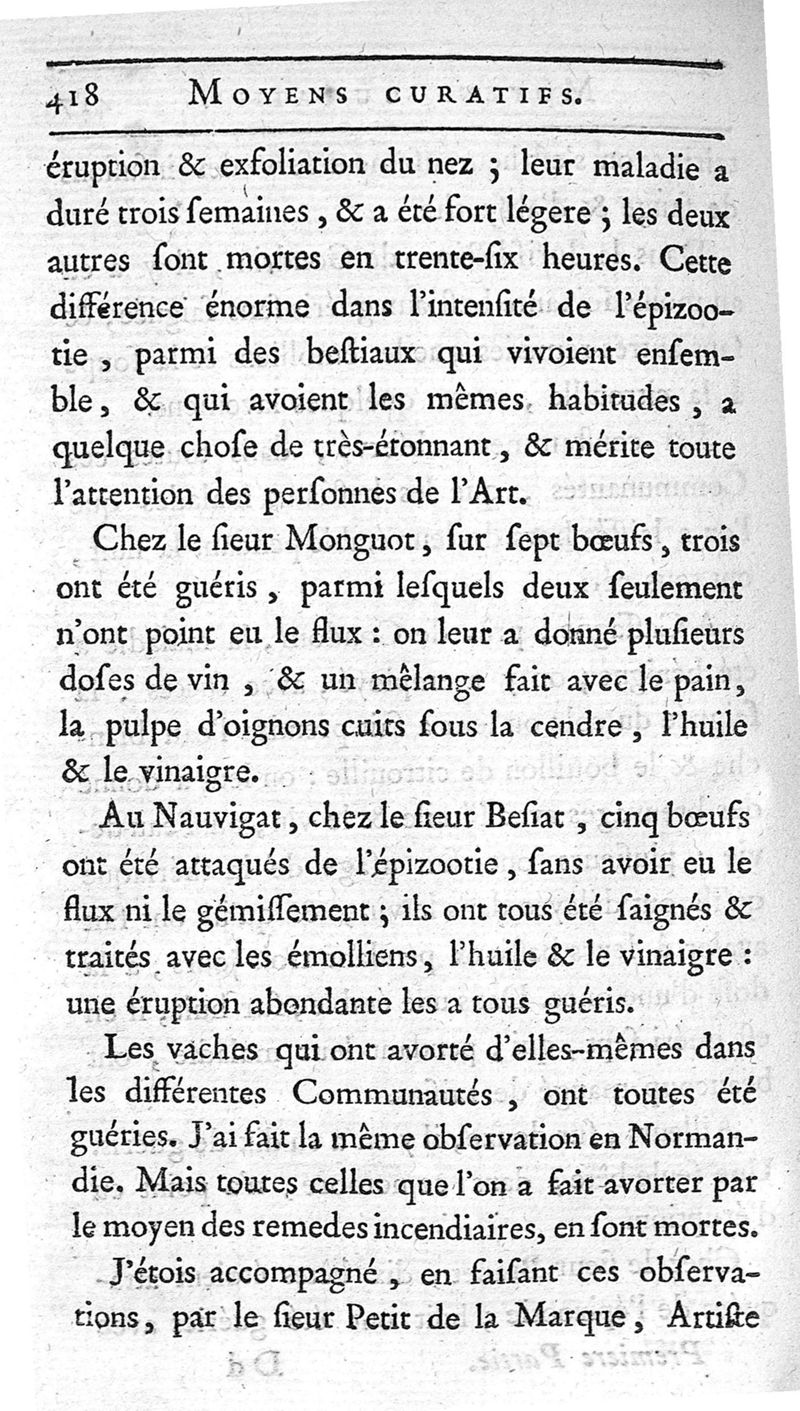 418 MOYENS CURATIFS.

éruption & exfoliation du nez ; leur maladie a duré trois ſemaines, & a été fort légere ; les deux autres ſont mortes en trente-ſix heures. Cette différence énorme dans l'intenſité de l'épizootie, parmi des beſtiaux qui vivoient enſemble, & qui avoient les mêmes habitudes, a quelque choſe de très-étonnant, & mérite toute l'attention des perſonnes de l'Art.

Chez le ſieur Monguot, ſur ſept bœufs, trois ont été guéris, parmi leſquels deux ſeulement n'ont point eu le flux : on leur a donné pluſieurs doſes de vin, & un mêlange fait avec le pain, la pulpe d'oignons cuits ſous la cendre, l'huile & le vinaigre.

Au Nauvigat, chez le ſieur Beſiat, cinq bœufs ont été attaqués de l'épizootie, ſans avoir eu le flux ni le gémiſſement ; ils ont tous été ſaignés & traités avec les émolliens, l'huile & le vinaigre : une éruption abondante les a tous guéris.

Les vaches qui ont avorté d'elles-mêmes dans les différentes Communautés, ont toutes été guéries. J'ai fait la même obſervation en Normandie. Mais toutes celles que l'on a fait avorter par le moyen des remedes incendiaires, en ſont mortes.

J'étois accompagné, en faiſant ces obſervations, par le ſieur Petit de la Marque, Artiſte